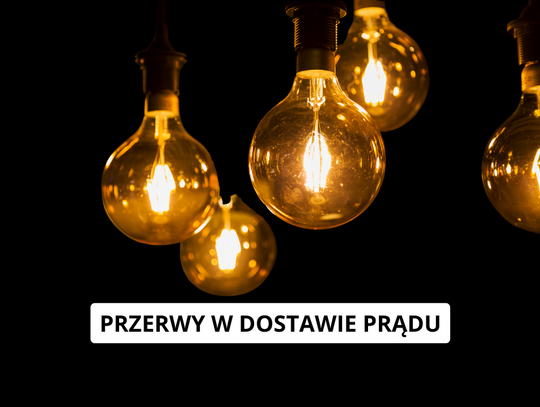 PRZERWY W DOSTAWIE PRĄDU